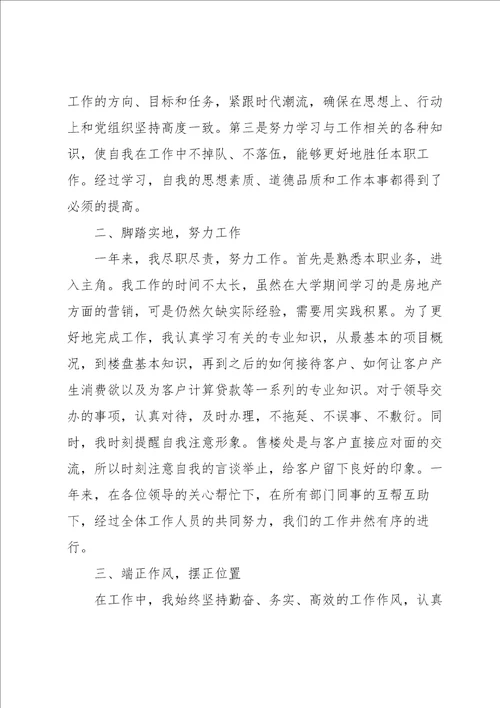 工作的方向、目标和任务，紧跟时代潮流，确保在思想上、行动上和党组织坚持高度一致。第三是努力学习与工作相关的各种知识，使自我在工作中不掉队、不落伍，能够更好地胜任本职工作。经过学习，自我的思想素质、道德品质和工作本事都得到了必须的提高。

二、脚踏实地，努力工作

一年来，我尽职尽责，努力工作。首先是熟悉本职业务，进入主角。我工作的时间不太长，虽然在大学期间学习的是房地产方面的营销，可是仍然欠缺实际经验，需要用实践积累。为了更好地完成工作，我认真学习有关的专业知识，从最基本的项目概况，到楼盘基本知识，再到之后的如何接待客户、如何让客户产生消费欲以及为客户计算贷款等一系列的专业知识。对于领导交办的事项，认真对待，及时办理，不拖延、不误事、不敷衍。同时，我时刻提醒自我注意形象。售楼处是与客户直接应对面的交流，所以时刻注意自我的言谈举止，给客户留下良好的印象。一年来，在各位领导的关心帮忙下，在所有部门同事的互帮互助下，经过全体工作人员的共同努力，我们的工作井然有序的进行。

三、端正作风，摆正位置

在工作中，我始终坚持勤奋、务实、高效的工作作风，认真